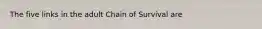 The five links in the adult Chain of Survival are